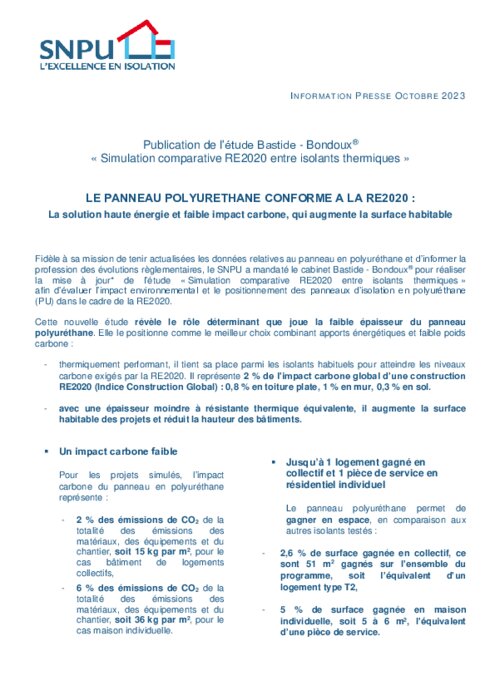 SNPU
L'EXCELLENCE EN ISOLATION

INFORMATION PRESSE OCTOBRE 2023

Publication de l'étude Bastide - Bondoux®
« Simulation comparative RE2020 entre isolants thermiques »

LE PANNEAU POLYURETHANE CONFORME A LA RE2020 :
La solution haute énergie et faible impact carbone, qui augmente la surface habitable

Fidèle à sa mission de tenir actualisées les données relatives au panneau en polyuréthane et d'informer la profession des évolutions règlementaires, le SNPU a mandaté le cabinet Bastide - Bondoux® pour réaliser la mise à jour* de l'étude « Simulation comparative RE2020 entre isolants thermiques » afin d'évaluer l'impact environnemental et le positionnement des panneaux d'isolation en polyuréthane (PU) dans le cadre de la RE2020.

Cette nouvelle étude révèle le rôle déterminant que joue la faible épaisseur du panneau polyuréthane. Elle le positionne comme le meilleur choix combinant apports énergétiques et faible poids carbone :

- thermiquement performant, il tient sa place parmi les isolants habituels pour atteindre les niveaux carbone exigés par la RE2020. Il représente 2 % de l'impact carbone global d'une construction RE2020 (Indice Construction Global) : 0,8 % en toiture plate, 1 % en mur, 0,3 % en sol.

- avec une épaisseur moindre à résistante thermique équivalente, il augmente la surface habitable des projets et réduit la hauteur des bâtiments.

▪ Un impact carbone faible

Pour les projets simulés, l'impact carbone du panneau en polyuréthane représente :

- 2 % des émissions de $CO_2$ de la totalité des émissions des matériaux, des équipements et du chantier, soit 15 kg par m², pour le cas bâtiment de logements collectifs,

- 6 % des émissions de $CO_2$ de la totalité des émissions des matériaux, des équipements et du chantier, soit 36 kg par m², pour le cas maison individuelle.

▪ Jusqu'à 1 logement gagné en collectif et 1 pièce de service en résidentiel individuel

Le panneau polyuréthane permet de gagner en espace, en comparaison aux autres isolants testés :

- 2,6 % de surface gagnée en collectif, ce sont 51 m² gagnés sur l'ensemble du programme, soit l'équivalent d'un logement type T2,

- 5 % de surface gagnée en maison individuelle, soit 5 à 6 m², l'équivalent d'une pièce de service.